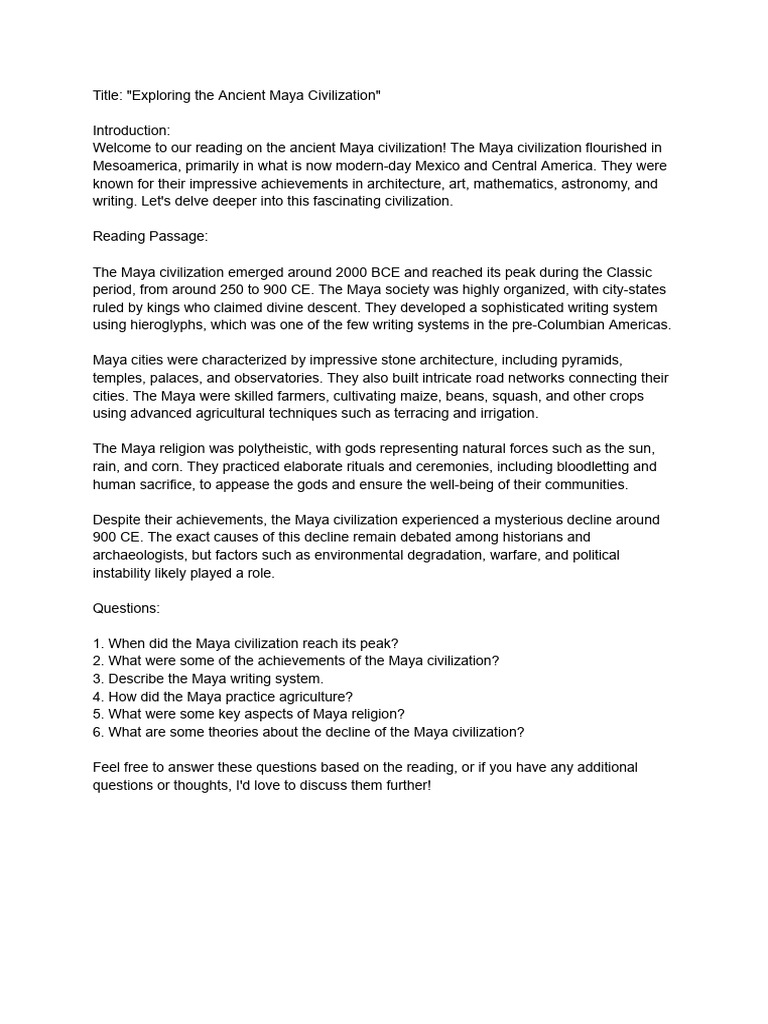 Title: "Exploring the Ancient Maya Civilization"

Introduction:
Welcome to our reading on the ancient Maya civilization! The Maya civilization flourished in Mesoamerica, primarily in what is now modern-day Mexico and Central America. They were known for their impressive achievements in architecture, art, mathematics, astronomy, and writing. Let's delve deeper into this fascinating civilization.

Reading Passage:

The Maya civilization emerged around 2000 BCE and reached its peak during the Classic period, from around 250 to 900 CE. The Maya society was highly organized, with city-states ruled by kings who claimed divine descent. They developed a sophisticated writing system using hieroglyphs, which was one of the few writing systems in the pre-Columbian Americas.

Maya cities were characterized by impressive stone architecture, including pyramids, temples, palaces, and observatories. They also built intricate road networks connecting their cities. The Maya were skilled farmers, cultivating maize, beans, squash, and other crops using advanced agricultural techniques such as terracing and irrigation.

The Maya religion was polytheistic, with gods representing natural forces such as the sun, rain, and corn. They practiced elaborate rituals and ceremonies, including bloodletting and human sacrifice, to appease the gods and ensure the well-being of their communities.

Despite their achievements, the Maya civilization experienced a mysterious decline around 900 CE. The exact causes of this decline remain debated among historians and archaeologists, but factors such as environmental degradation, warfare, and political instability likely played a role.

Questions:

1. When did the Maya civilization reach its peak?
2. What were some of the achievements of the Maya civilization?
3. Describe the Maya writing system.
4. How did the Maya practice agriculture?
5. What were some key aspects of Maya religion?
6. What are some theories about the decline of the Maya civilization?

Feel free to answer these questions based on the reading, or if you have any additional questions or thoughts, I'd love to discuss them further!